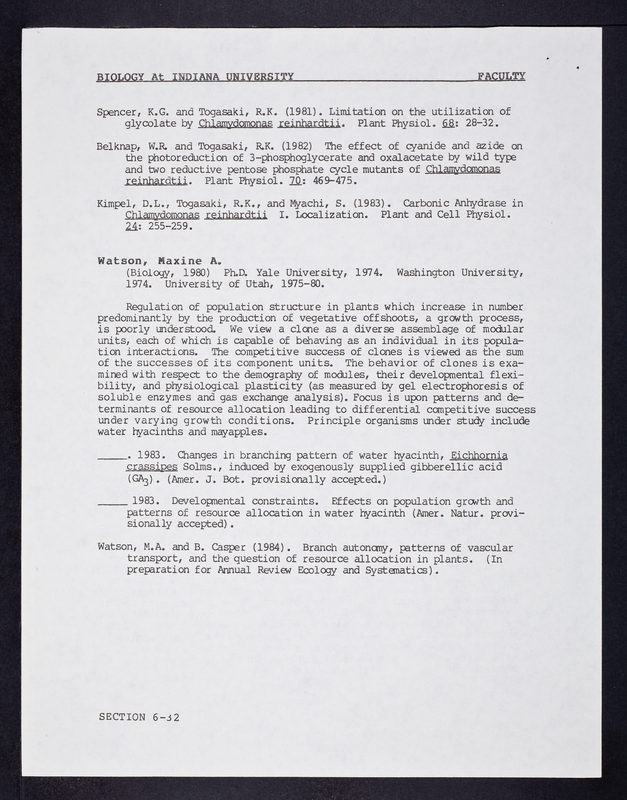 BIOLOGY At INDIANA UNIVERSITY FACULTY

Spencer, K.G. and Togasaki, R.K. (1981). Limitation on the utilization of glycolate by Chlamydomonas reinhardtii. Plant Physiol. 68: 28-32.

Belknap, W.R. and Togasaki, R.K. (1982) The effect of cyanide and azide on the photoreduction of 3-phosphoglycerate and oxalacetate by wild type and two reductive pentose phosphate cycle mutants of Chlamydomonas reinhardtii. Plant Physiol. 70: 469-475.

Kimpel, D.L., Togasaki, R.K., and Myachi, S. (1983). Carbonic Anhydrase in Chlamydomonas reinhardtii I. Localization. Plant and Cell Physiol. 24: 255-259.

Watson, Maxine A.
(Biology, 1980) Ph.D. Yale University, 1974. Washington University, 1974. University of Utah, 1975-80.

Regulation of population structure in plants which increase in number predominantly by the production of vegetative offshoots, a growth process, is poorly understood. We view a clone as a diverse assemblage of modular units, each of which is capable of behaving as an individual in its population interactions. The competitive success of clones is viewed as the sum of the successes of its component units. The behavior of clones is examined with respect to the demography of modules, their developmental flexibility, and physiological plasticity (as measured by gel electrophoresis of soluble enzymes and gas exchange analysis). Focus is upon patterns and determinants of resource allocation leading to differential competitive success under varying growth conditions. Principle organisms under study include water hyacinths and mayapples.

_____. 1983. Changes in branching pattern of water hyacinth, Eichhornia crassipes Solms., induced by exogenously supplied gibberellic acid ($GA_3$). (Amer. J. Bot. provisionally accepted.)

_____ 1983. Developmental constraints. Effects on population growth and patterns of resource allocation in water hyacinth (Amer. Natur. provisionally accepted).

Watson, M.A. and B. Casper (1984). Branch autonomy, patterns of vascular transport, and the question of resource allocation in plants. (In preparation for Annual Review Ecology and Systematics).

SECTION 6-32